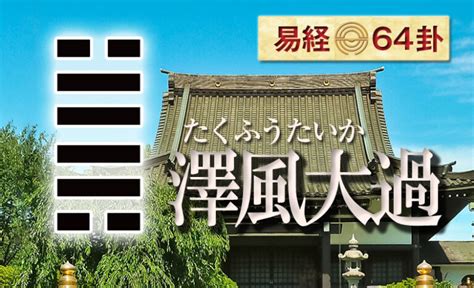 易経 64卦

たくふうたいか
澤風大過